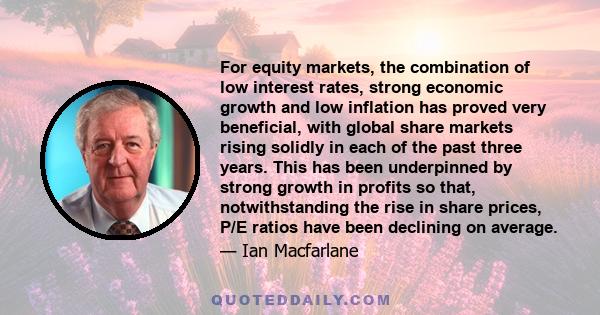 For equity markets, the combination of low interest rates, strong economic growth and low inflation has proved very beneficial, with global share markets rising solidly in each of the past three years. This has been underpinned by strong growth in profits so that, notwithstanding the rise in share prices, P/E ratios have been declining on average.

— Ian Macfarlane

QUOTEDDAILY.COM